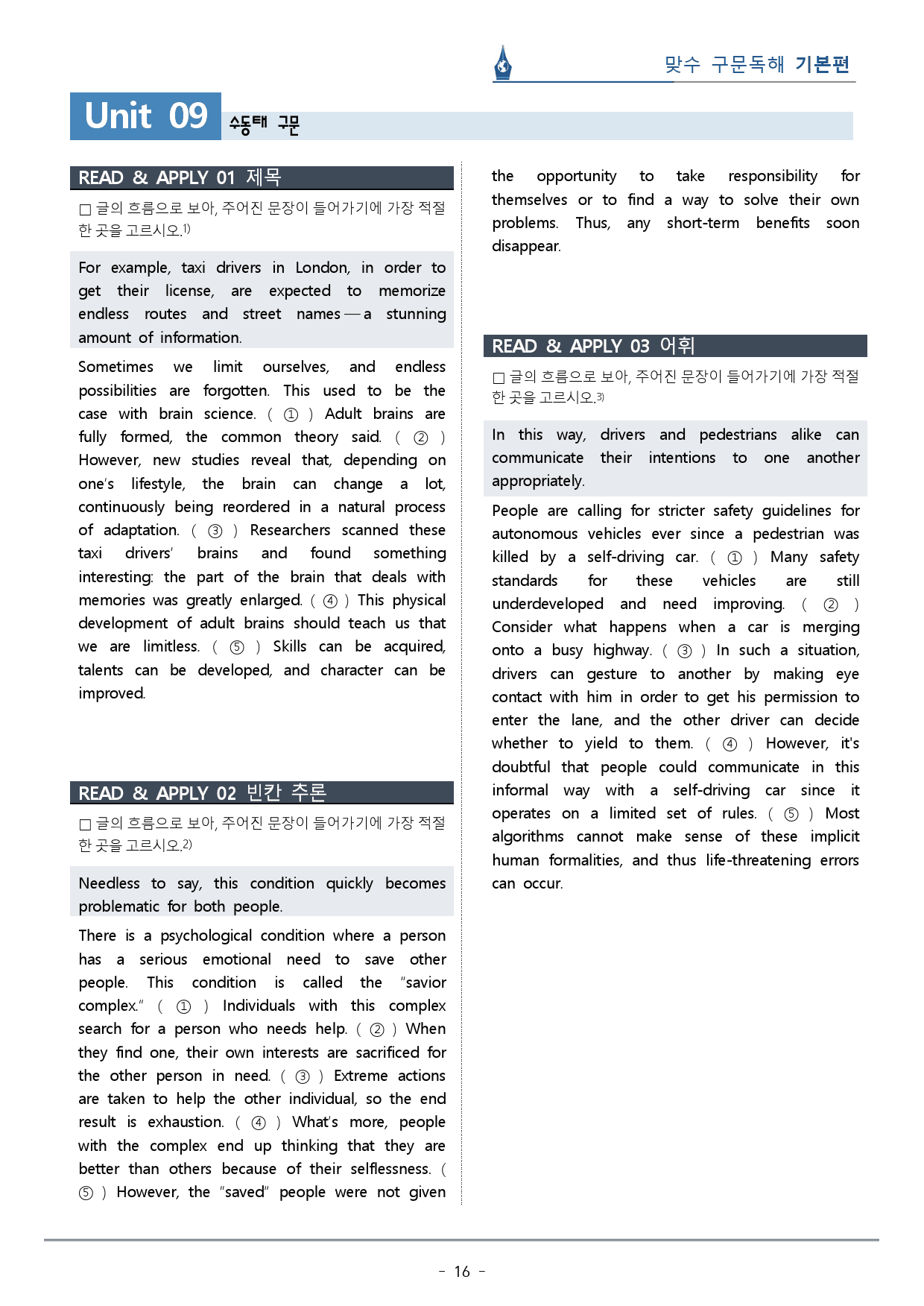 맞수 구문독해 기본편

Unit 09 수동태 구문

READ & APPLY 01 제목

☐ 글의 흐름으로 보아, 주어진 문장이 들어가기에 가장 적절한 곳을 고르시오.$^{1)}$

For example, taxi drivers in London, in order to get their license, are expected to memorize endless routes and street names — a stunning amount of information.

Sometimes we limit ourselves, and endless possibilities are forgotten. This used to be the case with brain science. ( ① ) Adult brains are fully formed, the common theory said. ( ② ) However, new studies reveal that, depending on one's lifestyle, the brain can change a lot, continuously being reordered in a natural process of adaptation. ( ③ ) Researchers scanned these taxi drivers' brains and found something interesting: the part of the brain that deals with memories was greatly enlarged. ( ④ ) This physical development of adult brains should teach us that we are limitless. ( ⑤ ) Skills can be acquired, talents can be developed, and character can be improved.

READ & APPLY 02 빈칸 추론

☐ 글의 흐름으로 보아, 주어진 문장이 들어가기에 가장 적절한 곳을 고르시오.$^{2)}$

Needless to say, this condition quickly becomes problematic for both people.

There is a psychological condition where a person has a serious emotional need to save other people. This condition is called the "savior complex." ( ① ) Individuals with this complex search for a person who needs help. ( ② ) When they find one, their own interests are sacrificed for the other person in need. ( ③ ) Extreme actions are taken to help the other individual, so the end result is exhaustion. ( ④ ) What's more, people with the complex end up thinking that they are better than others because of their selflessness. ( ⑤ ) However, the "saved" people were not given the opportunity to take responsibility for themselves or to find a way to solve their own problems. Thus, any short-term benefits soon disappear.

READ & APPLY 03 어휘

☐ 글의 흐름으로 보아, 주어진 문장이 들어가기에 가장 적절한 곳을 고르시오.$^{3)}$

In this way, drivers and pedestrians alike can communicate their intentions to one another appropriately.

People are calling for stricter safety guidelines for autonomous vehicles ever since a pedestrian was killed by a self-driving car. ( ① ) Many safety standards for these vehicles are still underdeveloped and need improving. ( ② ) Consider what happens when a car is merging onto a busy highway. ( ③ ) In such a situation, drivers can gesture to another by making eye contact with him in order to get his permission to enter the lane, and the other driver can decide whether to yield to them. ( ④ ) However, it's doubtful that people could communicate in this informal way with a self-driving car since it operates on a limited set of rules. ( ⑤ ) Most algorithms cannot make sense of these implicit human formalities, and thus life-threatening errors can occur.

- 16 -